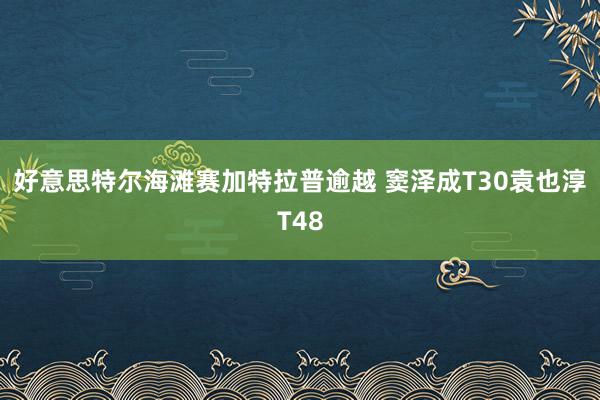 好意思特尔海滩赛加特拉普逾越 窦泽成T30袁也淳T48